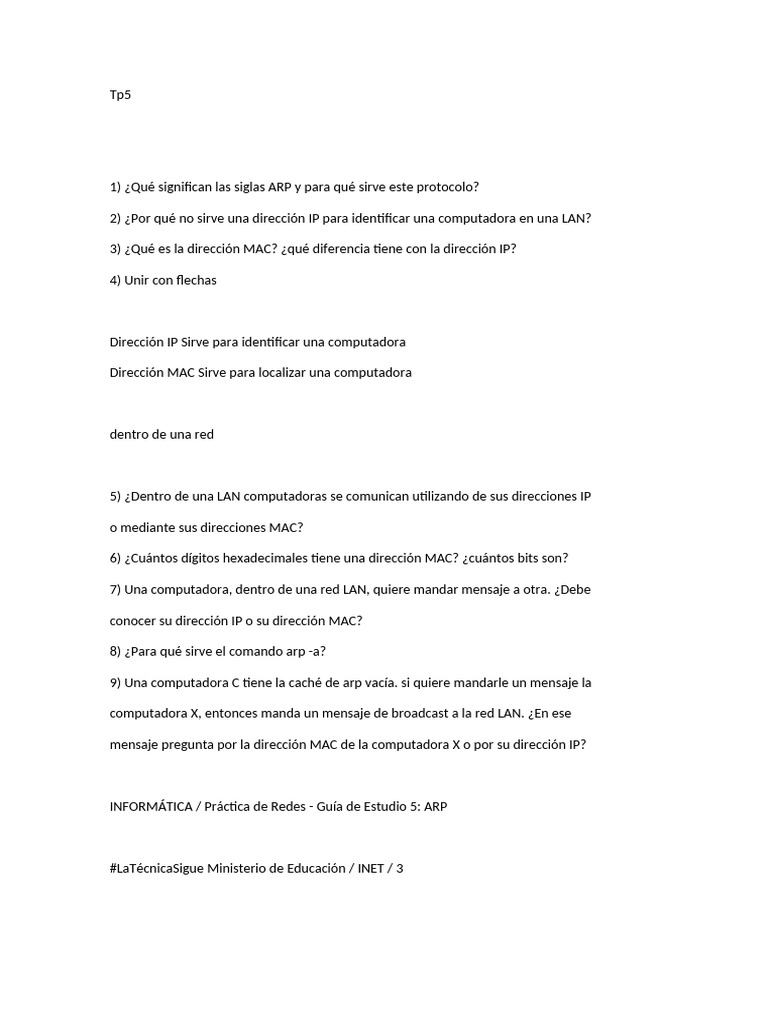 Tp5

1) ¿Qué significan las siglas ARP y para qué sirve este protocolo?

2) ¿Por qué no sirve una dirección IP para identificar una computadora en una LAN?

3) ¿Qué es la dirección MAC? ¿qué diferencia tiene con la dirección IP?

4) Unir con flechas

Dirección IP Sirve para identificar una computadora

Dirección MAC Sirve para localizar una computadora

dentro de una red

5) ¿Dentro de una LAN computadoras se comunican utilizando de sus direcciones IP o mediante sus direcciones MAC?

6) ¿Cuántos dígitos hexadecimales tiene una dirección MAC? ¿cuántos bits son?

7) Una computadora, dentro de una red LAN, quiere mandar mensaje a otra. ¿Debe conocer su dirección IP o su dirección MAC?

8) ¿Para qué sirve el comando arp -a?

9) Una computadora C tiene la caché de arp vacía. si quiere mandarle un mensaje la computadora X, entonces manda un mensaje de broadcast a la red LAN. ¿En ese mensaje pregunta por la dirección MAC de la computadora X o por su dirección IP?

INFORMÁTICA / Práctica de Redes - Guía de Estudio 5: ARP

#LaTécnicaSigue Ministerio de Educación / INET / 3